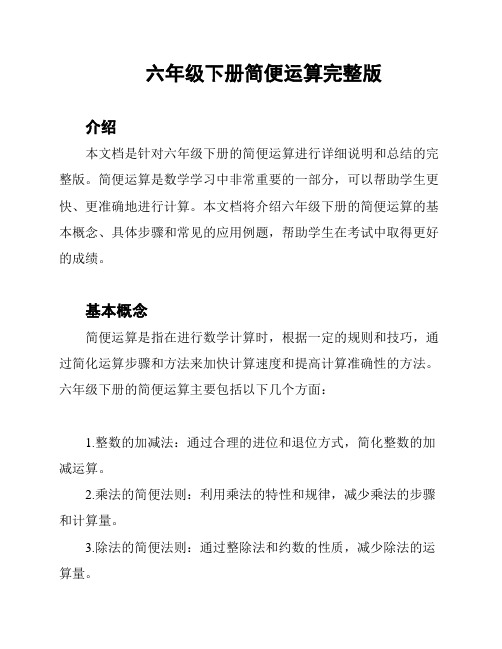 六年级下册简便运算完整版

介绍

本文档是针对六年级下册的简便运算进行详细说明和总结的完整版。简便运算是数学学习中非常重要的一部分，可以帮助学生更快、更准确地进行计算。本文档将介绍六年级下册的简便运算的基本概念、具体步骤和常见的应用例题，帮助学生在考试中取得更好的成绩。

基本概念

简便运算是指在进行数学计算时，根据一定的规则和技巧，通过简化运算步骤和方法来加快计算速度和提高计算准确性的方法。六年级下册的简便运算主要包括以下几个方面：

1.整数的加减法：通过合理的进位和退位方式，简化整数的加减运算。

2.乘法的简便法则：利用乘法的特性和规律，减少乘法的步骤和计算量。

3.除法的简便法则：通过整除法和约数的性质，减少除法的运算量。